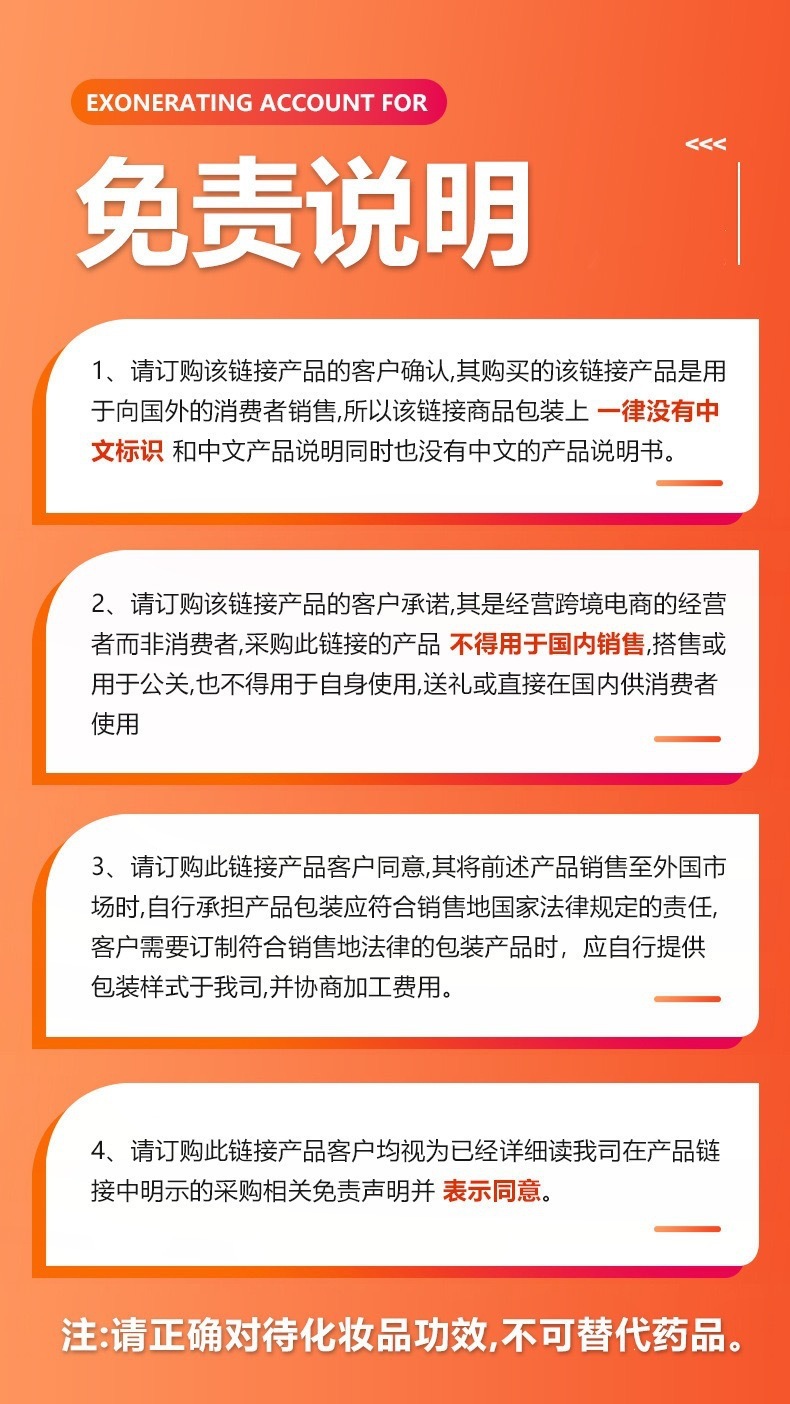 EXONERATING ACCOUNT FOR

<<<

免责说明

1、请订购该链接产品的客户确认,其购买的该链接产品是用于向国外的消费者销售,所以该链接商品包装上 一律没有中文标识 和中文产品说明同时也没有中文的产品说明书。

2、请订购该链接产品的客户承诺,其是经营跨境电商的经营者而非消费者,采购此链接的产品 不得用于国内销售,搭售或用于公关,也不得用于自身使用,送礼或直接在国内供消费者使用

3、请订购此链接产品客户同意,其将前述产品销售至外国市场时,自行承担产品包装应符合销售地国家法律规定的责任,客户需要订制符合销售地法律的包装产品时，应自行提供包装样式于我司,并协商加工费用。

4、请订购此链接产品客户均视为已经详细读我司在产品链接中明示的采购相关免责声明并 表示同意。

注:请正确对待化妆品功效,不可替代药品。